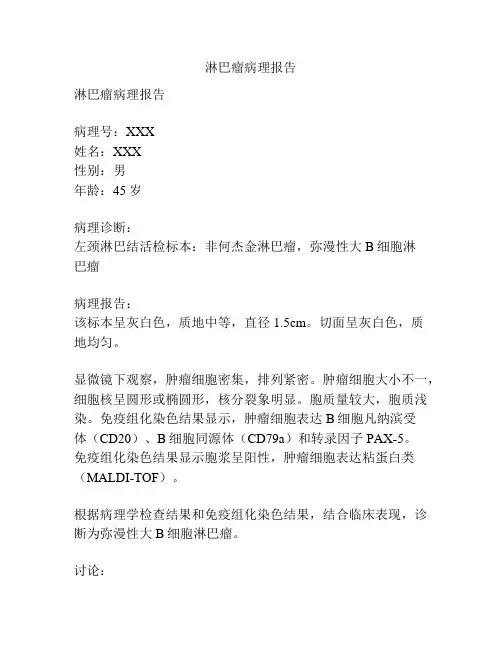 淋巴瘤病理报告

淋巴瘤病理报告

病理号：XXX
姓名：XXX
性别：男
年龄：45 岁

病理诊断：
左颈淋巴结活检标本：非何杰金淋巴瘤，弥漫性大 B 细胞淋巴瘤

病理报告：
该标本呈灰白色，质地中等，直径 1.5cm。切面呈灰白色，质地均匀。

显微镜下观察，肿瘤细胞密集，排列紧密。肿瘤细胞大小不一，细胞核呈圆形或椭圆形，核分裂象明显。胞质量较大，胞质浅染。免疫组化染色结果显示，肿瘤细胞表达 B 细胞凡纳滨受体（CD20）、B 细胞同源体（CD79a）和转录因子 PAX-5。免疫组化染色结果显示胞浆呈阳性，肿瘤细胞表达粘蛋白类（MALDI-TOF）。

根据病理学检查结果和免疫组化染色结果，结合临床表现，诊断为弥漫性大 B 细胞淋巴瘤。

讨论：